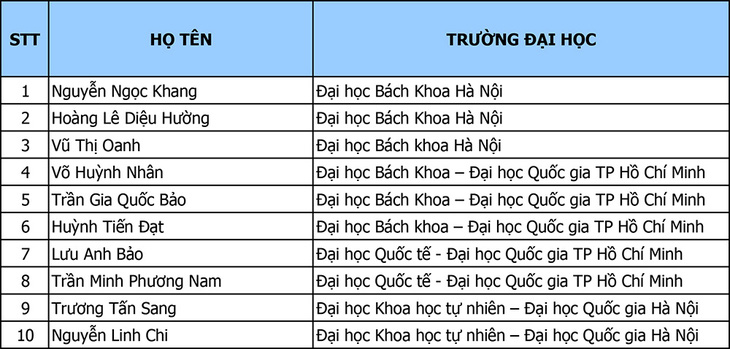 | STT | HỌ TÊN | TRƯỜNG ĐẠI HỌC |
|---|---|---|
| 1 | Nguyễn Ngọc Khang | Đại học Bách Khoa Hà Nội |
| 2 | Hoàng Lê Diệu Hường | Đại học Bách Khoa Hà Nội |
| 3 | Vũ Thị Oanh | Đại học Bách khoa Hà Nội |
| 4 | Võ Huỳnh Nhân | Đại học Bách Khoa – Đại học Quốc gia TP Hồ Chí Minh |
| 5 | Trần Gia Quốc Bảo | Đại học Bách Khoa – Đại học Quốc gia TP Hồ Chí Minh |
| 6 | Huỳnh Tiến Đạt | Đại học Bách khoa – Đại học Quốc gia TP Hồ Chí Minh |
| 7 | Lưu Anh Bảo | Đại học Quốc tế - Đại học Quốc gia TP Hồ Chí Minh |
| 8 | Trần Minh Phương Nam | Đại học Quốc tế - Đại học Quốc gia TP Hồ Chí Minh |
| 9 | Trương Tấn Sang | Đại học Khoa học tự nhiên – Đại học Quốc gia Hà Nội |
| 10 | Nguyễn Linh Chi | Đại học Khoa học tự nhiên – Đại học Quốc gia Hà Nội |